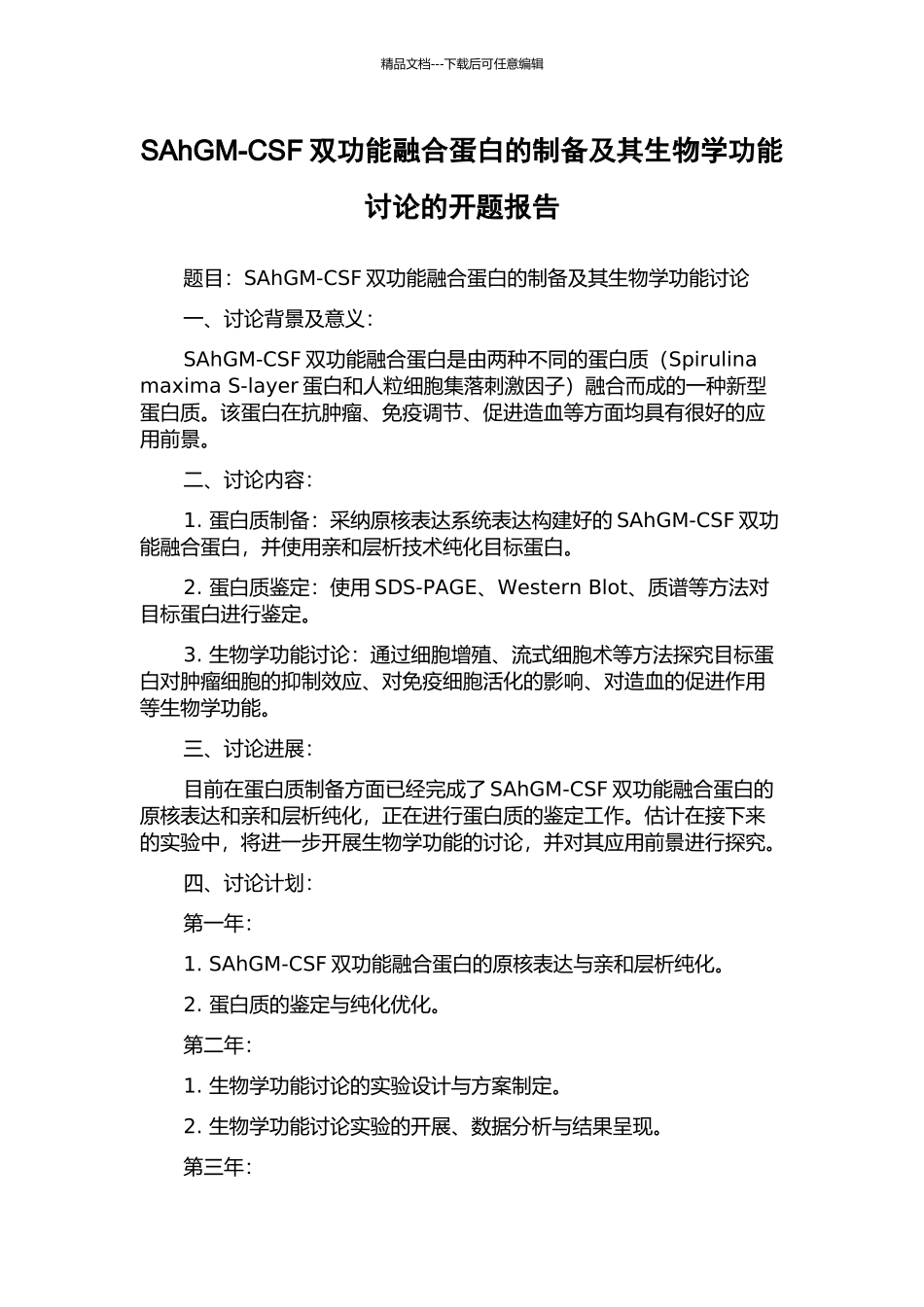 精品文档---下载后可任意编辑

SAhGM-CSF 双功能融合蛋白的制备及其生物学功能讨论的开题报告

题目：SAhGM-CSF 双功能融合蛋白的制备及其生物学功能讨论

一、讨论背景及意义：

SAhGM-CSF 双功能融合蛋白是由两种不同的蛋白质（Spirulina maxima S-layer 蛋白和人粒细胞集落刺激因子）融合而成的一种新型蛋白质。该蛋白在抗肿瘤、免疫调节、促进造血等方面均具有很好的应用前景。

二、讨论内容：

1. 蛋白质制备：采纳原核表达系统表达构建好的 SAhGM-CSF 双功能融合蛋白，并使用亲和层析技术纯化目标蛋白。

2. 蛋白质鉴定：使用 SDS-PAGE、Western Blot、质谱等方法对目标蛋白进行鉴定。

3. 生物学功能讨论：通过细胞增殖、流式细胞术等方法探究目标蛋白对肿瘤细胞的抑制效应、对免疫细胞活化的影响、对造血的促进作用等生物学功能。

三、讨论进展：

目前在蛋白质制备方面已经完成了 SAhGM-CSF 双功能融合蛋白的原核表达和亲和层析纯化，正在进行蛋白质的鉴定工作。估计在接下来的实验中，将进一步开展生物学功能的讨论，并对其应用前景进行探究。

四、讨论计划：

第一年：

1. SAhGM-CSF 双功能融合蛋白的原核表达与亲和层析纯化。

2. 蛋白质的鉴定与纯化优化。

第二年：

1. 生物学功能讨论的实验设计与方案制定。

2. 生物学功能讨论实验的开展、数据分析与结果呈现。

第三年：